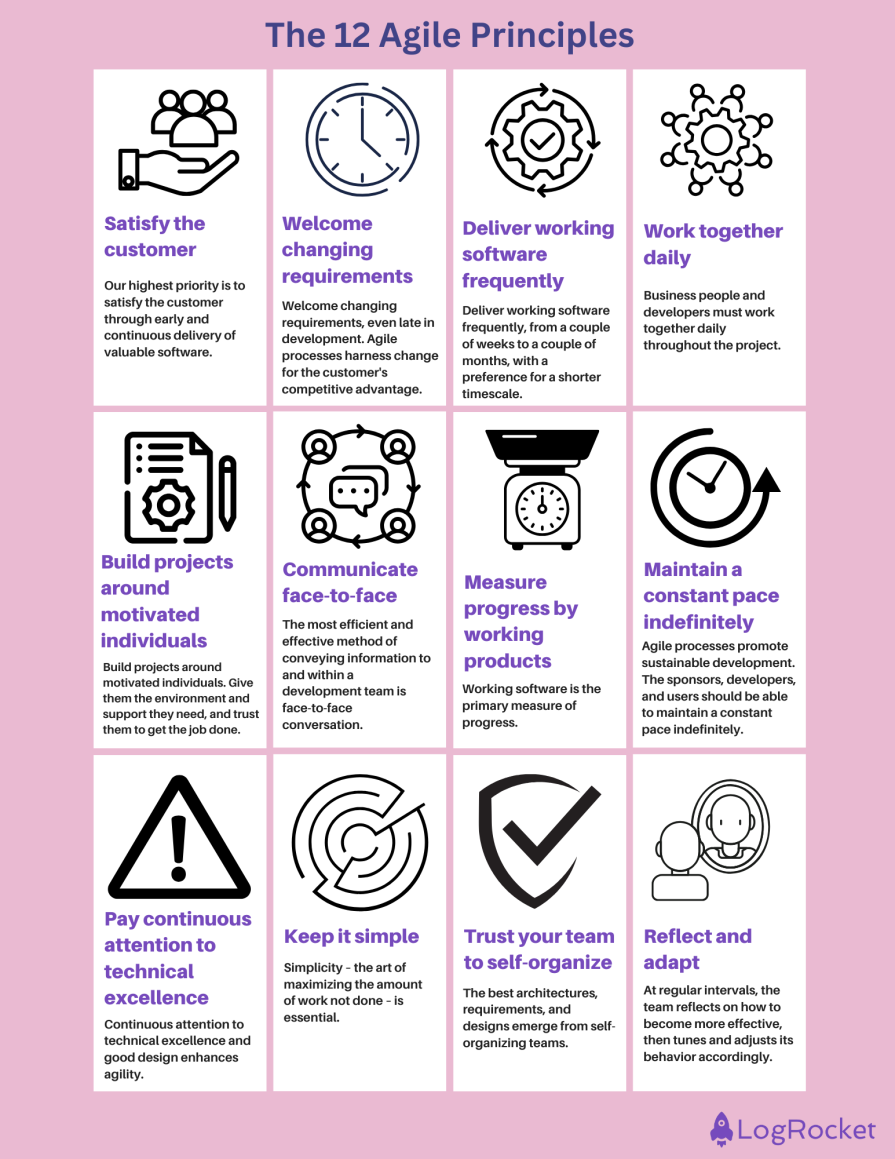 The 12 Agile Principles

Satisfy the customer

Our highest priority is to satisfy the customer through early and continuous delivery of valuable software.

Welcome changing requirements

Welcome changing requirements, even late in development. Agile processes harness change for the customer's competitive advantage.

Deliver working software frequently

Deliver working software frequently, from a couple of weeks to a couple of months, with a preference for a shorter timescale.

Work together daily

Business people and developers must work together daily throughout the project.

Build projects around motivated individuals

Build projects around motivated individuals. Give them the environment and support they need, and trust them to get the job done.

Communicate face-to-face

The most efficient and effective method of conveying information to and within a development team is face-to-face conversation.

Measure progress by working products

Working software is the primary measure of progress.

Maintain a constant pace indefinitely

Agile processes promote sustainable development. The sponsors, developers, and users should be able to maintain a constant pace indefinitely.

Pay continuous attention to technical excellence

Continuous attention to technical excellence and good design enhances agility.

Keep it simple

Simplicity - the art of maximizing the amount of work not done - is essential.

Trust your team to self-organize

The best architectures, requirements, and designs emerge from self-organizing teams.

Reflect and adapt

At regular intervals, the team reflects on how to become more effective, then tunes and adjusts its behavior accordingly.

LogRocket